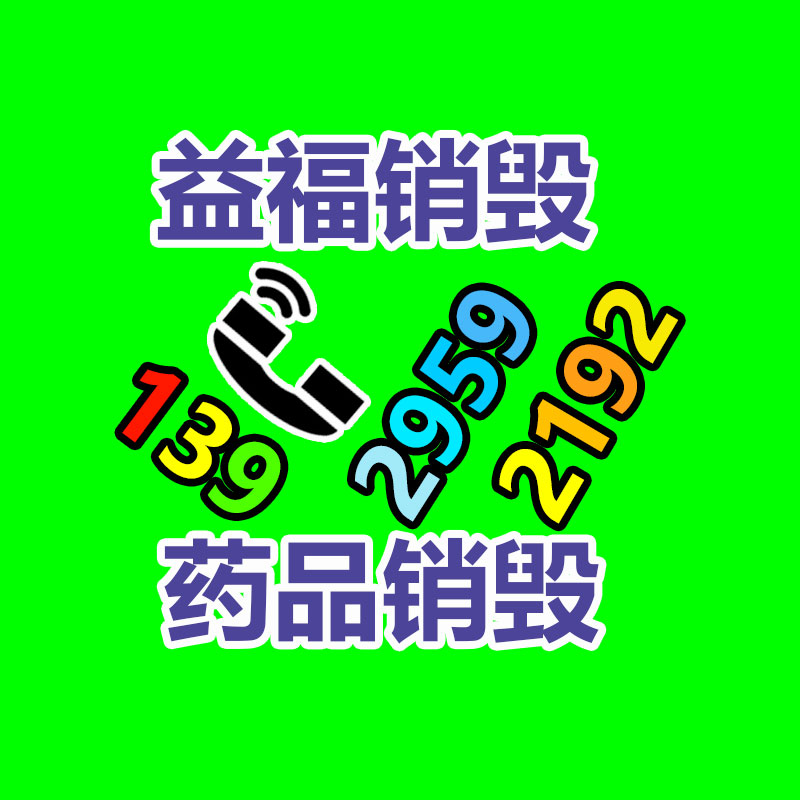 益福销毁

139 2959 2192

药品销毁